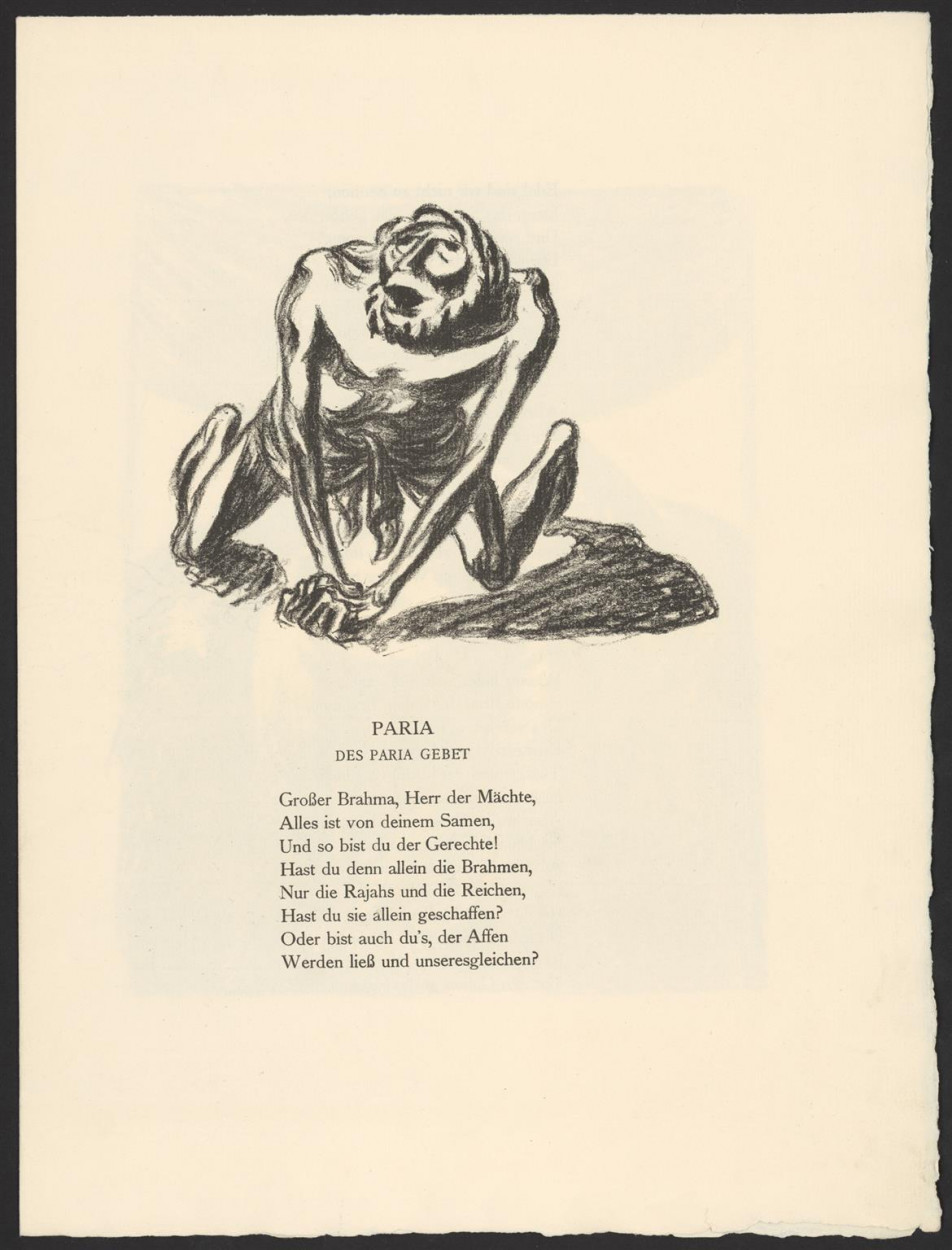 PARIA
DES PARIA GEBET

Großer Brahma, Herr der Mächte,
Alles ist von deinem Samen,
Und so bist du der Gerechte!
Hast du denn allein die Brahmen,
Nur die Rajahs und die Reichen,
Hast du sie allein geschaffen?
Oder bist auch du's, der Affen
Werden ließ und unseresgleichen?